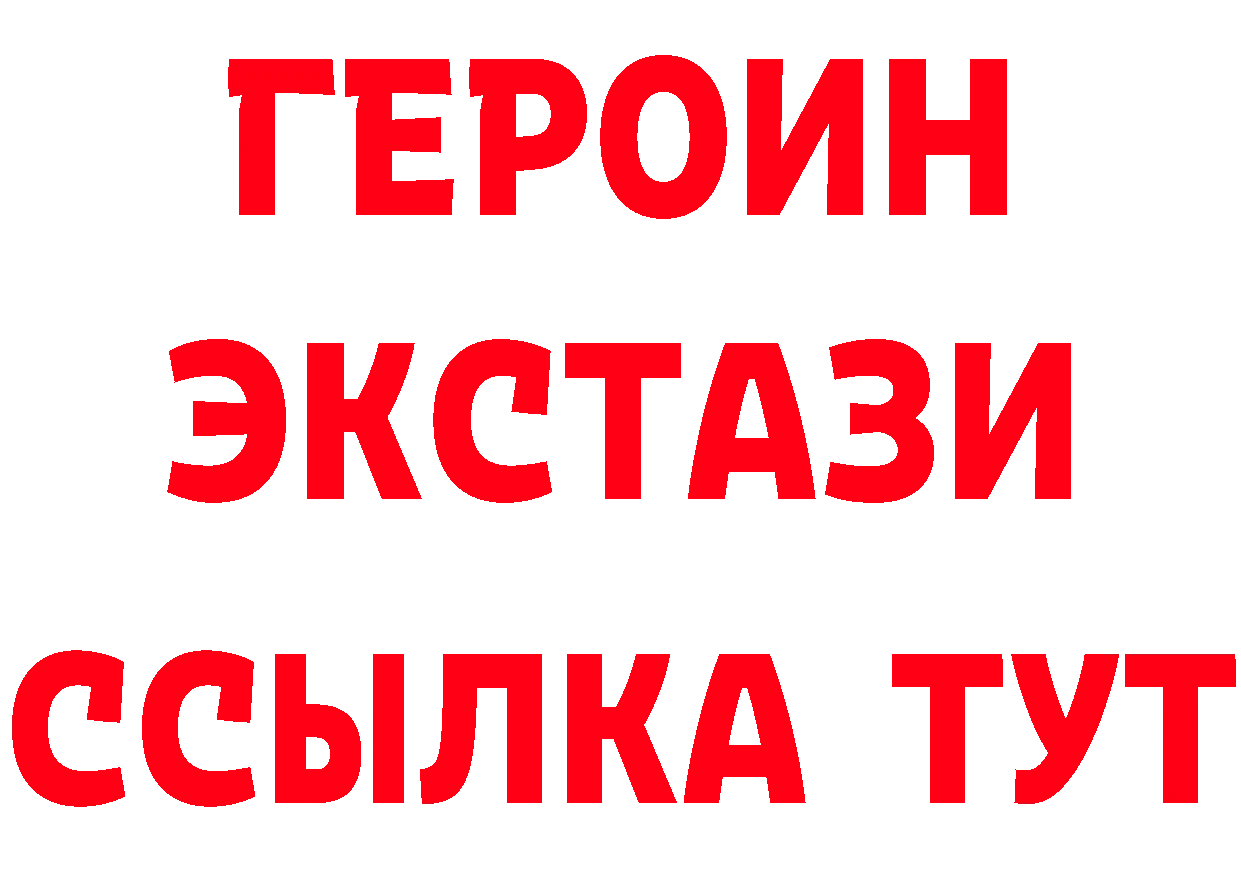 ГЕРОИН
ЭКСТАЗИ
ССЫЛКА ТУТ